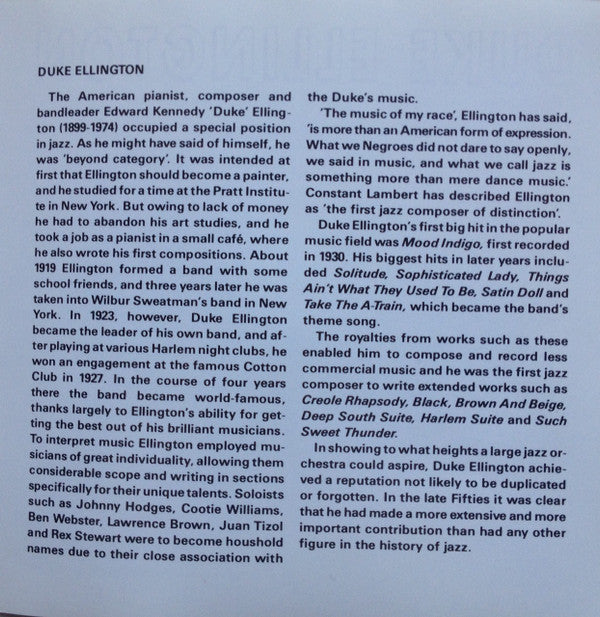 DUKE ELLINGTON

The American pianist, composer and bandleader Edward Kennedy 'Duke' Ellington (1899-1974) occupied a special position in jazz. As he might have said of himself, he was 'beyond category'. It was intended at first that Ellington should become a painter, and he studied for a time at the Pratt Institute in New York. But owing to lack of money he had to abandon his art studies, and he took a job as a pianist in a small café, where he also wrote his first compositions. About 1919 Ellington formed a band with some school friends, and three years later he was taken into Wilbur Sweatman's band in New York. In 1923, however, Duke Ellington became the leader of his own band, and after playing at various Harlem night clubs, he won an engagement at the famous Cotton Club in 1927. In the course of four years there the band became world-famous, thanks largely to Ellington's ability for getting the best out of his brilliant musicians. To interpret music Ellington employed musicians of great individuality, allowing them considerable scope and writing in sections specifically for their unique talents. Soloists such as Johnny Hodges, Cootie Williams, Ben Webster, Lawrence Brown, Juan Tizol and Rex Stewart were to become houshold names due to their close association with the Duke's music.

'The music of my race', Ellington has said, 'is more than an American form of expression. What we Negroes did not dare to say openly, we said in music, and what we call jazz is something more than mere dance music.' Constant Lambert has described Ellington as 'the first jazz composer of distinction'.

Duke Ellington's first big hit in the popular music field was Mood Indigo, first recorded in 1930. His biggest hits in later years included Solitude, Sophisticated Lady, Things Ain't What They Used To Be, Satin Doll and Take The A-Train, which became the band's theme song.

The royalties from works such as these enabled him to compose and record less commercial music and he was the first jazz composer to write extended works such as Creole Rhapsody, Black, Brown And Beige, Deep South Suite, Harlem Suite and Such Sweet Thunder.

In showing to what heights a large jazz orchestra could aspire, Duke Ellington achieved a reputation not likely to be duplicated or forgotten. In the late Fifties it was clear that he had made a more extensive and more important contribution than had any other figure in the history of jazz.